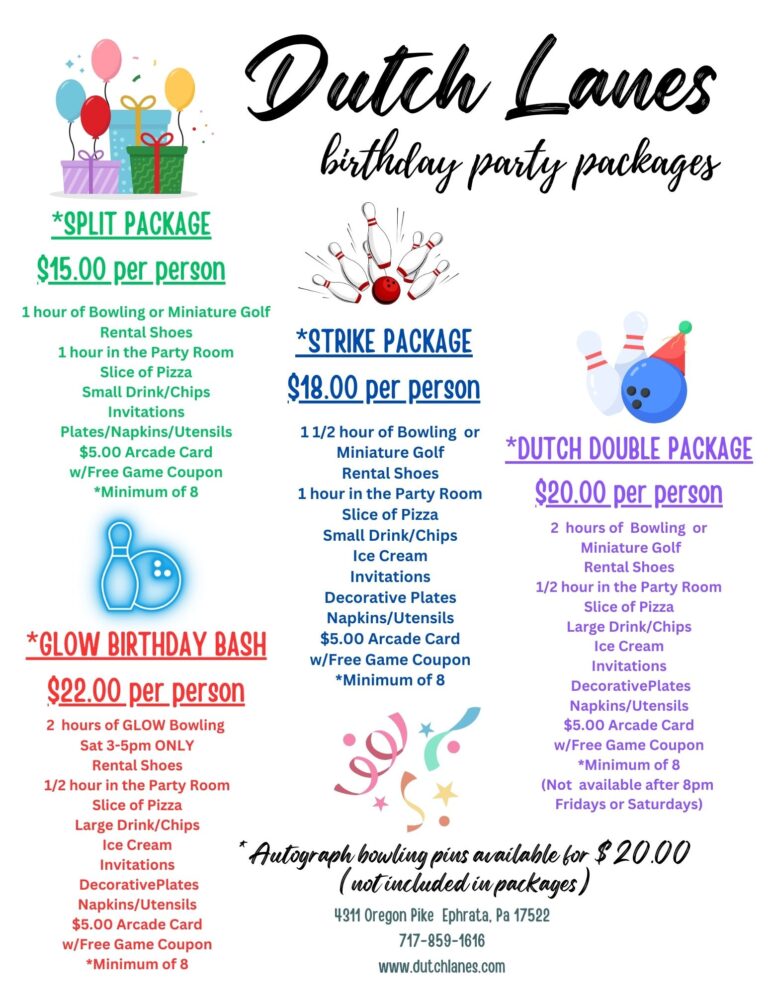 Dutch Lanes
birthday party packages

*SPLIT PACKAGE
$15.00 per person

1 hour of Bowling or Miniature Golf
Rental Shoes
1 hour in the Party Room
Slice of Pizza
Small Drink/Chips
Invitations
Plates/Napkins/Utensils
$5.00 Arcade Card
w/Free Game Coupon
*Minimum of 8

*GLOW BIRTHDAY BASH
$22.00 per person

2 hours of GLOW Bowling
Sat 3-5pm ONLY
Rental Shoes
1/2 hour in the Party Room
Slice of Pizza
Large Drink/Chips
Ice Cream
Invitations
DecorativePlates
Napkins/Utensils
$5.00 Arcade Card
w/Free Game Coupon
*Minimum of 8

*STRIKE PACKAGE
$18.00 per person

1 1/2 hour of Bowling or
Miniature Golf
Rental Shoes
1 hour in the Party Room
Slice of Pizza
Small Drink/Chips
Ice Cream
Invitations
Decorative Plates
Napkins/Utensils
$5.00 Arcade Card
w/Free Game Coupon
*Minimum of 8

*DUTCH DOUBLE PACKAGE
$20.00 per person

2 hours of Bowling or
Miniature Golf
Rental Shoes
1/2 hour in the Party Room
Slice of Pizza
Large Drink/Chips
Ice Cream
Invitations
DecorativePlates
Napkins/Utensils
$5.00 Arcade Card
w/Free Game Coupon
*Minimum of 8
(Not available after 8pm
Fridays or Saturdays)

* Autograph bowling pins available for $20.00
(not included in packages)

4311 Oregon Pike Ephrata, Pa 17522
717-859-1616
www.dutchlanes.com